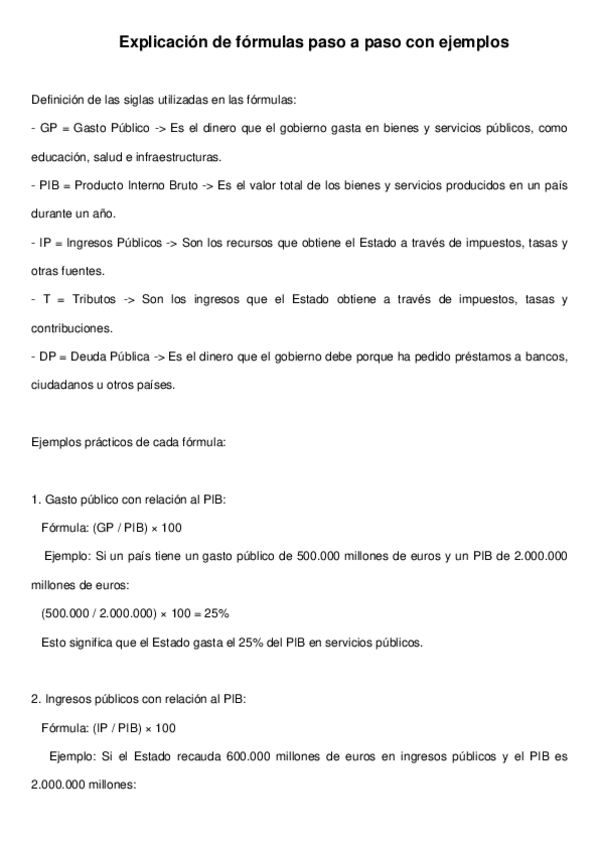 Explicación de fórmulas paso a paso con ejemplos

Definición de las siglas utilizadas en las fórmulas:

- GP = Gasto Público -> Es el dinero que el gobierno gasta en bienes y servicios públicos, como educación, salud e infraestructuras.

- PIB = Producto Interno Bruto -> Es el valor total de los bienes y servicios producidos en un país durante un año.

- IP = Ingresos Públicos -> Son los recursos que obtiene el Estado a través de impuestos, tasas y otras fuentes.

- T = Tributos -> Son los ingresos que el Estado obtiene a través de impuestos, tasas y contribuciones.

- DP = Deuda Pública -> Es el dinero que el gobierno debe porque ha pedido préstamos a bancos, ciudadanos u otros países.

Ejemplos prácticos de cada fórmula:

1. Gasto público con relación al PIB:

Fórmula: (GP / PIB) × 100

Ejemplo: Si un país tiene un gasto público de 500.000 millones de euros y un PIB de 2.000.000 millones de euros:

(500.000 / 2.000.000) × 100 = 25%

Esto significa que el Estado gasta el 25% del PIB en servicios públicos.

2. Ingresos públicos con relación al PIB:

Fórmula: (IP / PIB) × 100

Ejemplo: Si el Estado recauda 600.000 millones de euros en ingresos públicos y el PIB es 2.000.000 millones: